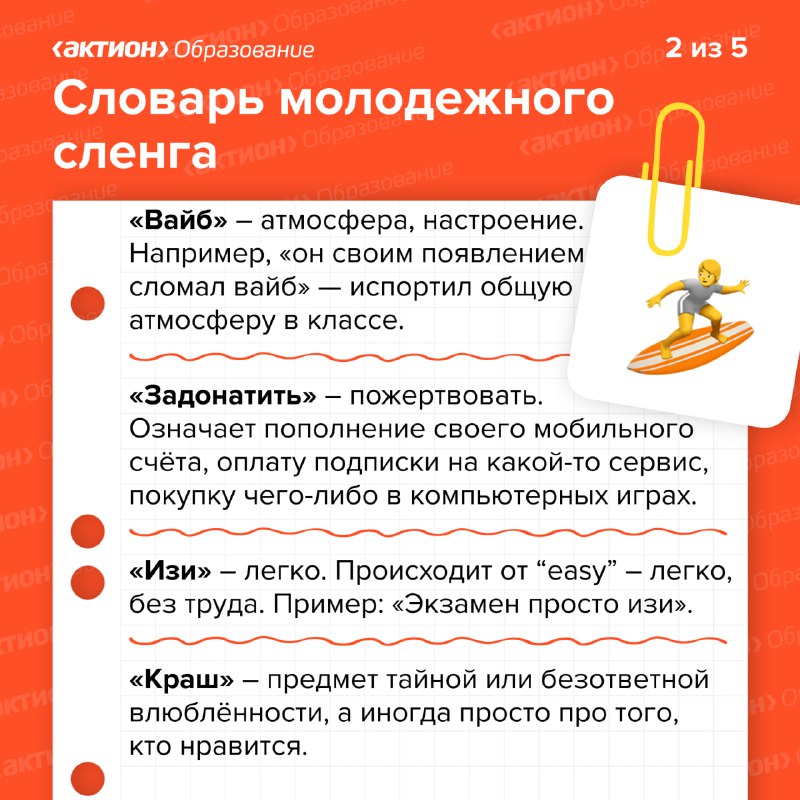 ‹актион› Образование

2 из 5

Словарь молодежного сленга

«Вайб» – атмосфера, настроение. Например, «он своим появлением сломал вайб» — испортил общую атмосферу в классе.

«Задонатить» – пожертвовать. Означает пополнение своего мобильного счёта, оплату подписки на какой-то сервис, покупку чего-либо в компьютерных играх.

«Изи» – легко. Происходит от "easy" – легко, без труда. Пример: «Экзамен просто изи».

«Краш» – предмет тайной или безответной влюблённости, а иногда просто про того, кто нравится.

‹актион› Образование